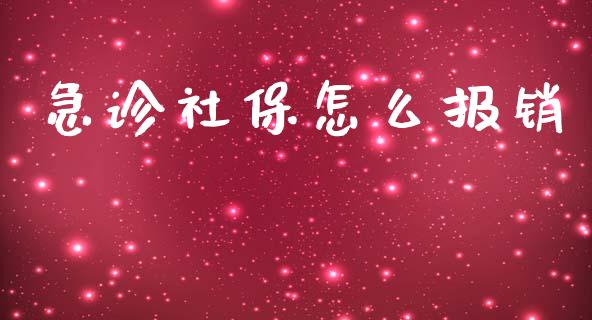 急诊社保怎么报销